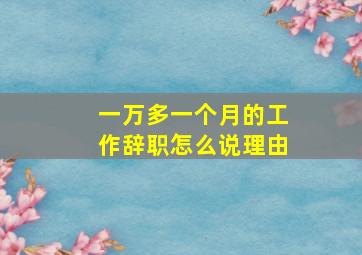 一万多一个月的工作辞职怎么说理由